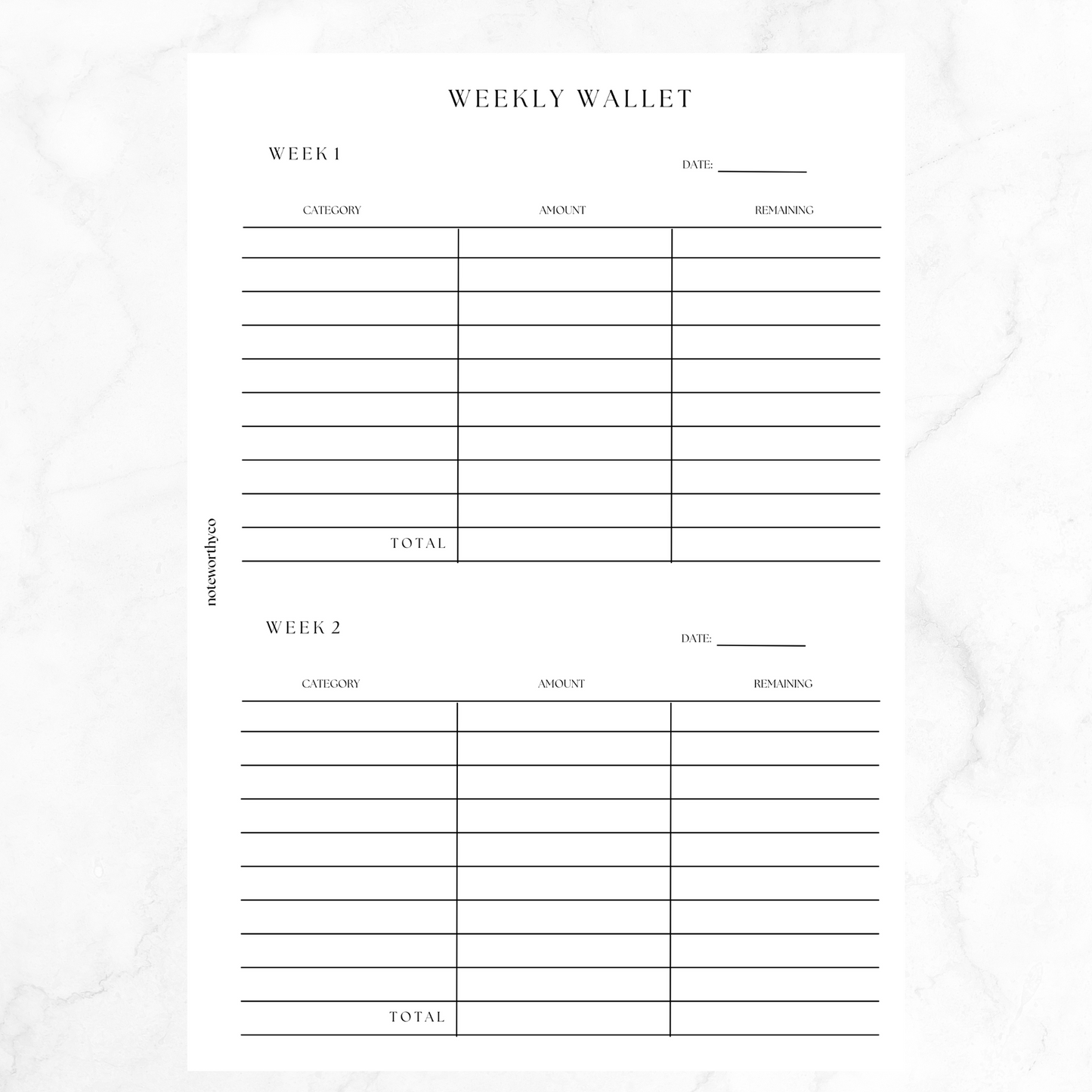 WEEKLY WALLET

WEEK 1

DATE: ___________

| CATEGORY | AMOUNT | REMAINING |
|---|---|---|
| | | |
| | | |
| | | |
| | | |
| | | |
| | | |
| | | |
| | | |
| | | |
| TOTAL | | |

noteworthyco

WEEK 2

DATE: ___________

| CATEGORY | AMOUNT | REMAINING |
|---|---|---|
| | | |
| | | |
| | | |
| | | |
| | | |
| | | |
| | | |
| | | |
| | | |
| TOTAL | | |